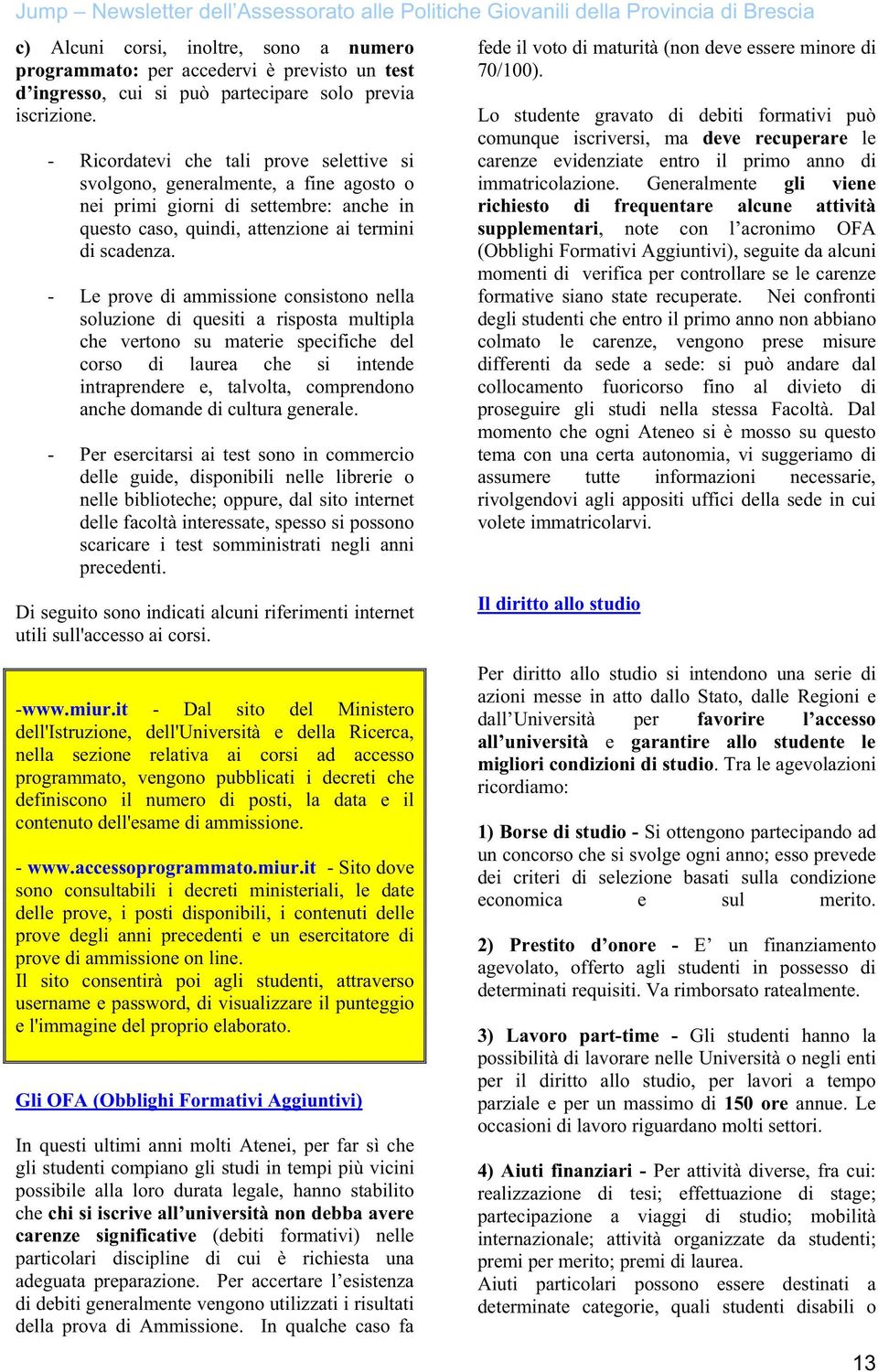 Jump – Newsletter dell'Assessorato alle Politiche Giovanili della Provincia di Brescia

c) Alcuni corsi, inoltre, sono a numero programmato: per accedervi è previsto un test d'ingresso, cui si può partecipare solo previa iscrizione.

- Ricordatevi che tali prove selettive si svolgono, generalmente, a fine agosto o nei primi giorni di settembre: anche in questo caso, quindi, attenzione ai termini di scadenza.

- Le prove di ammissione consistono nella soluzione di quesiti a risposta multipla che vertono su materie specifiche del corso di laurea che si intende intraprendere e, talvolta, comprendono anche domande di cultura generale.

- Per esercitarsi ai test sono in commercio delle guide, disponibili nelle librerie o nelle biblioteche; oppure, dal sito internet delle facoltà interessate, spesso si possono scaricare i test somministrati negli anni precedenti.

Di seguito sono indicati alcuni riferimenti internet utili sull'accesso ai corsi.

-www.miur.it - Dal sito del Ministero dell'Istruzione, dell'Università e della Ricerca, nella sezione relativa ai corsi ad accesso programmato, vengono pubblicati i decreti che definiscono il numero di posti, la data e il contenuto dell'esame di ammissione.

- www.accessoprogrammato.miur.it - Sito dove sono consultabili i decreti ministeriali, le date delle prove, i posti disponibili, i contenuti delle prove degli anni precedenti e un esercitatore di prove di ammissione on line.
Il sito consentirà poi agli studenti, attraverso username e password, di visualizzare il punteggio e l'immagine del proprio elaborato.

Gli OFA (Obblighi Formativi Aggiuntivi)

In questi ultimi anni molti Atenei, per far sì che gli studenti compiano gli studi in tempi più vicini possibile alla loro durata legale, hanno stabilito che chi si iscrive all'università non debba avere carenze significative (debiti formativi) nelle particolari discipline di cui è richiesta una adeguata preparazione. Per accertare l'esistenza di debiti generalmente vengono utilizzati i risultati della prova di Ammissione. In qualche caso fa fede il voto di maturità (non deve essere minore di 70/100).

Lo studente gravato di debiti formativi può comunque iscriversi, ma deve recuperare le carenze evidenziate entro il primo anno di immatricolazione. Generalmente gli viene richiesto di frequentare alcune attività supplementari, note con l'acronimo OFA (Obblighi Formativi Aggiuntivi), seguite da alcuni momenti di verifica per controllare se le carenze formative siano state recuperate. Nei confronti degli studenti che entro il primo anno non abbiano colmato le carenze, vengono prese misure differenti da sede a sede: si può andare dal collocamento fuoricorso fino al divieto di proseguire gli studi nella stessa Facoltà. Dal momento che ogni Ateneo si è mosso su questo tema con una certa autonomia, vi suggeriamo di assumere tutte informazioni necessarie, rivolgendovi agli appositi uffici della sede in cui volete immatricolarvi.

Il diritto allo studio

Per diritto allo studio si intendono una serie di azioni messe in atto dallo Stato, dalle Regioni e dall'Università per favorire l'accesso all'università e garantire allo studente le migliori condizioni di studio. Tra le agevolazioni ricordiamo:

1) Borse di studio - Si ottengono partecipando ad un concorso che si svolge ogni anno; esso prevede dei criteri di selezione basati sulla condizione economica e sul merito.

2) Prestito d'onore - E' un finanziamento agevolato, offerto agli studenti in possesso di determinati requisiti. Va rimborsato ratealmente.

3) Lavoro part-time - Gli studenti hanno la possibilità di lavorare nelle Università o negli enti per il diritto allo studio, per lavori a tempo parziale e per un massimo di 150 ore annue. Le occasioni di lavoro riguardano molti settori.

4) Aiuti finanziari - Per attività diverse, fra cui: realizzazione di tesi; effettuazione di stage; partecipazione a viaggi di studio; mobilità internazionale; attività organizzate da studenti; premi per merito; premi di laurea.
Aiuti particolari possono essere destinati a determinate categorie, quali studenti disabili o

13